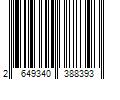 2 649340 388393